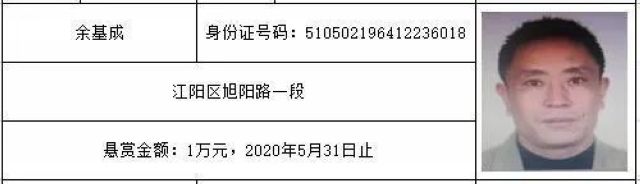 | 余基成 | 身份证号码：510502196412236018 |
|---|---|
| 江阳区旭阳路一段 | |
| 悬赏金额：1万元，2020年5月31日止 | |